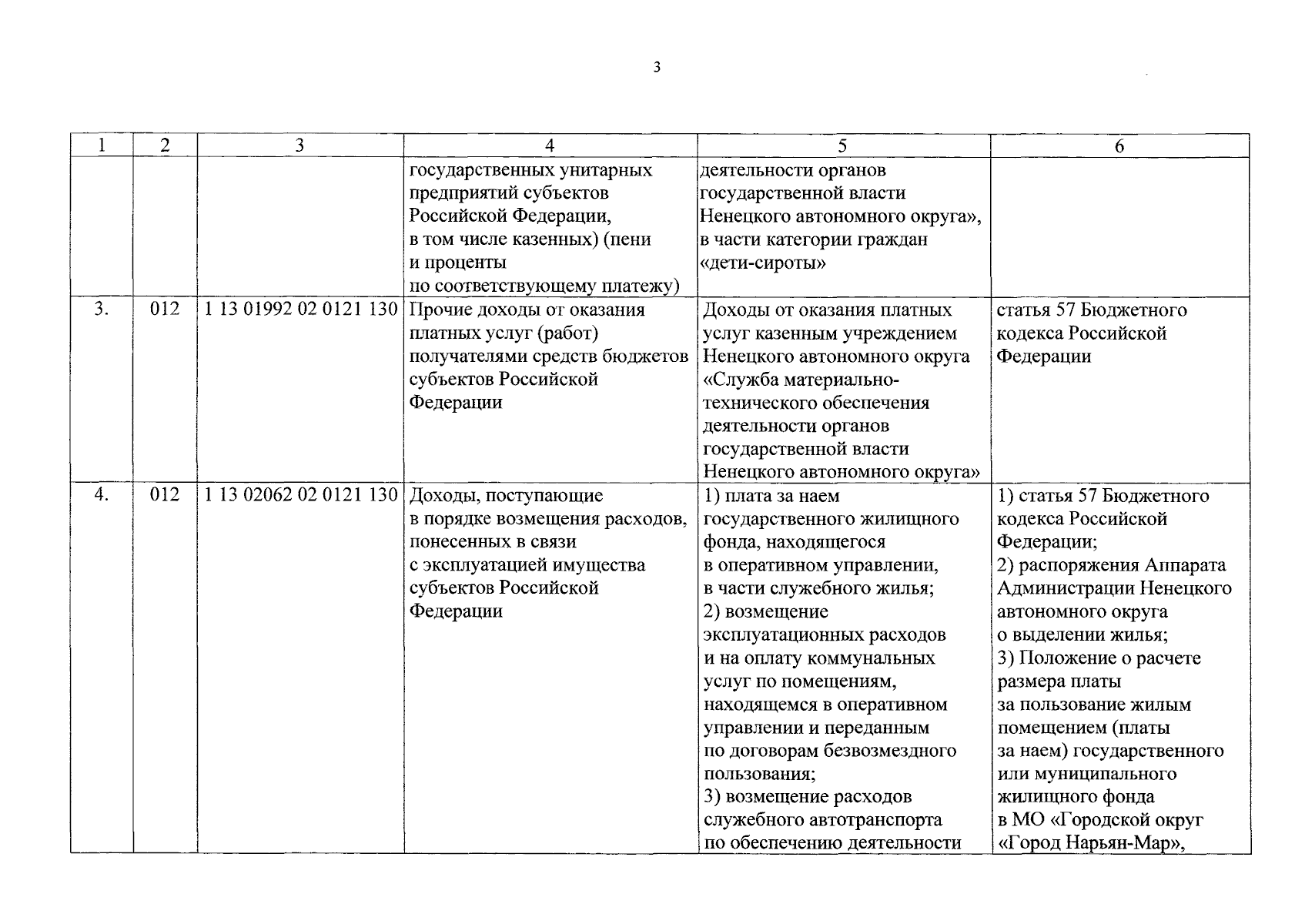 3

| 1 | 2 | 3 | 4 | 5 | 6 |
|---|---|---|---|---|---|
| | | | государственных унитарных предприятий субъектов Российской Федерации, в том числе казенных) (пени и проценты по соответствующему платежу) | деятельности органов государственной власти Ненецкого автономного округа», в части категории граждан «дети-сироты» | |
| 3. | 012 | 1 13 01992 02 0121 130 | Прочие доходы от оказания платных услуг (работ) получателями средств бюджетов субъектов Российской Федерации | Доходы от оказания платных услуг казенным учреждением Ненецкого автономного округа «Служба материально-технического обеспечения деятельности органов государственной власти Ненецкого автономного округа» | статья 57 Бюджетного кодекса Российской Федерации |
| 4. | 012 | 1 13 02062 02 0121 130 | Доходы, поступающие в порядке возмещения расходов, понесенных в связи с эксплуатацией имущества субъектов Российской Федерации | 1) плата за наем государственного жилищного фонда, находящегося в оперативном управлении, в части служебного жилья; 2) возмещение эксплуатационных расходов и на оплату коммунальных услуг по помещениям, находящемся в оперативном управлении и переданным по договорам безвозмездного пользования; 3) возмещение расходов служебного автотранспорта по обеспечению деятельности | 1) статья 57 Бюджетного кодекса Российской Федерации; 2) распоряжения Аппарата Администрации Ненецкого автономного округа о выделении жилья; 3) Положение о расчете размера платы за пользование жилым помещением (платы за наем) государственного или муниципального жилищного фонда в МО «Городской округ «Город Нарьян-Мар», |